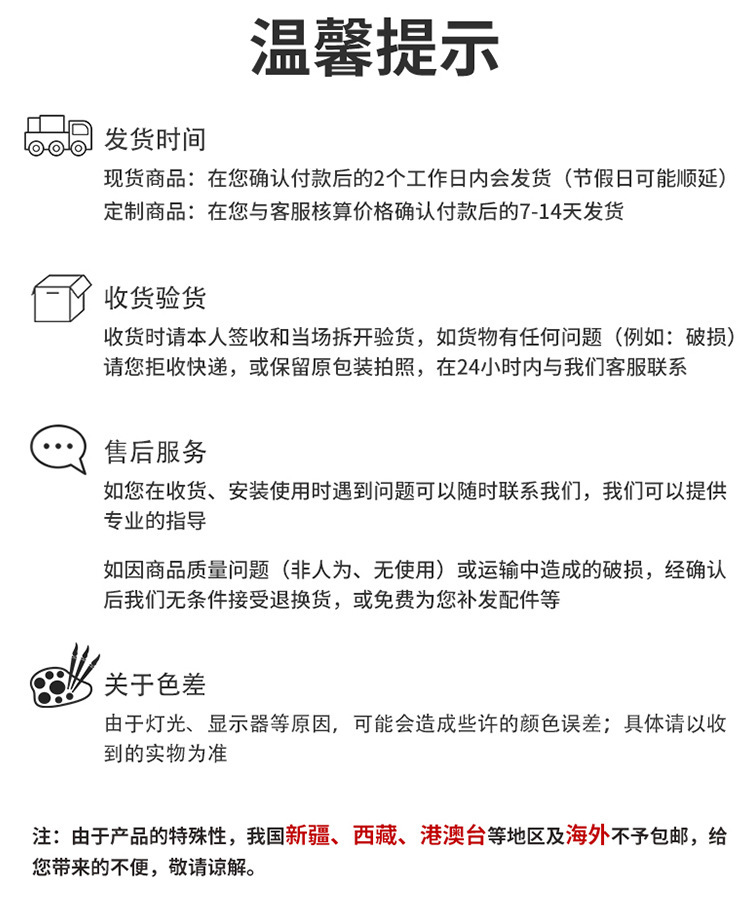 温馨提示

发货时间

现货商品：在您确认付款后的2个工作日内会发货（节假日可能顺延）
定制商品：在您与客服核算价格确认付款后的7-14天发货

收货验货

收货时请本人签收和当场拆开验货，如货物有任何问题（例如：破损）请您拒收快递，或保留原包装拍照，在24小时内与我们客服联系

售后服务

如您在收货、安装使用时遇到问题可以随时联系我们，我们可以提供专业的指导

如因商品质量问题（非人为、无使用）或运输中造成的破损，经确认后我们无条件接受退换货，或免费为您补发配件等

关于色差

由于灯光、显示器等原因，可能会造成些许的颜色误差；具体请以收到的实物为准

注：由于产品的特殊性，我国新疆、西藏、港澳台等地区及海外不予包邮，给您带来的不便，敬请谅解。